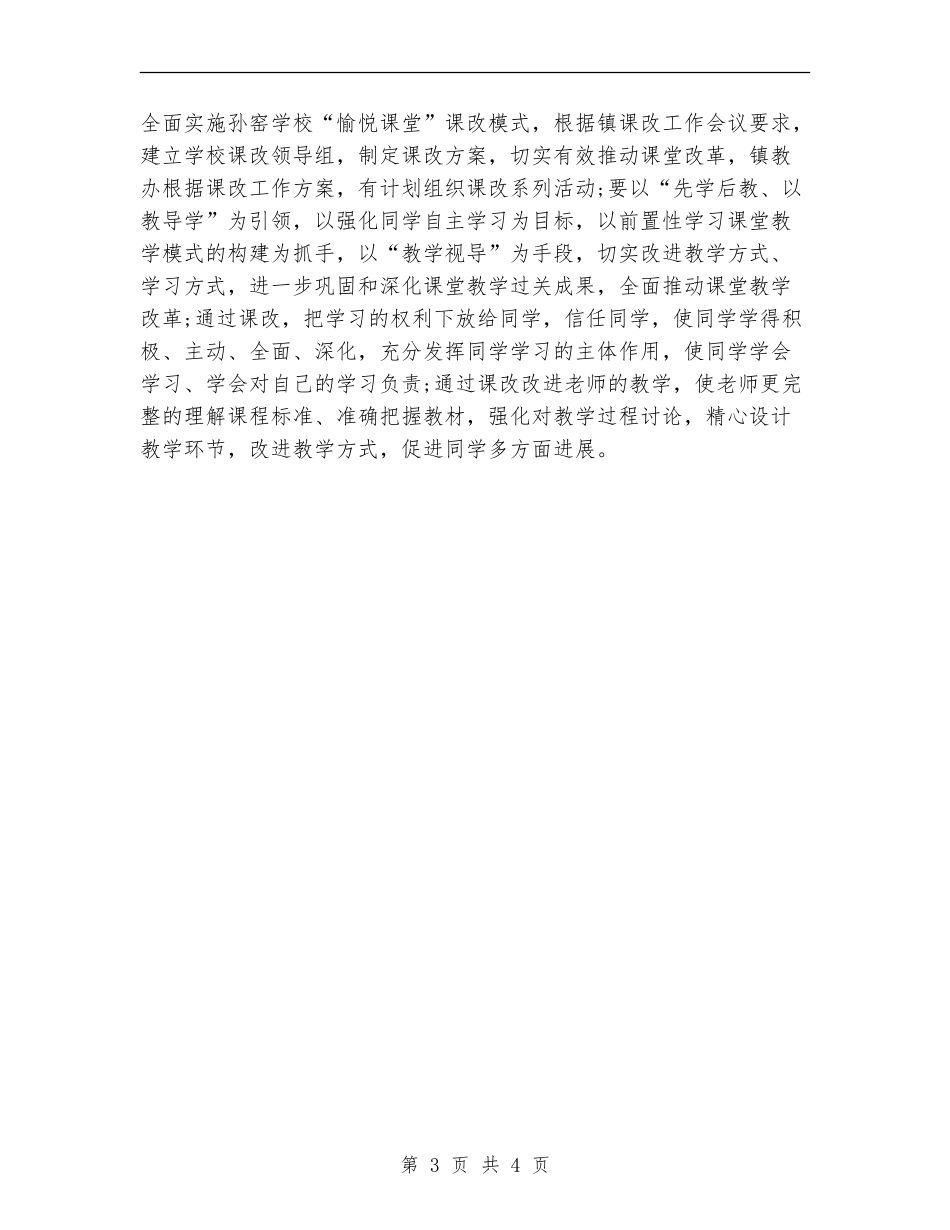 全面实施孙窑学校“愉悦课堂”课改模式，根据镇课改工作会议要求，建立学校课改领导组，制定课改方案，切实有效推动课堂改革，镇教办根据课改工作方案，有计划组织课改系列活动;要以“先学后教、以教导学”为引领，以强化同学自主学习为目标，以前置性学习课堂教学模式的构建为抓手，以“教学视导”为手段，切实改进教学方式、学习方式，进一步巩固和深化课堂教学过关成果，全面推动课堂教学改革;通过课改，把学习的权利下放给同学，信任同学，使同学学得积极、主动、全面、深化，充分发挥同学学习的主体作用，使同学学会学习、学会对自己的学习负责;通过课改改进老师的教学，使老师更完整的理解课程标准、准确把握教材，强化对教学过程讨论，精心设计教学环节，改进教学方式，促进同学多方面进展。

第 3 页 共 4 页